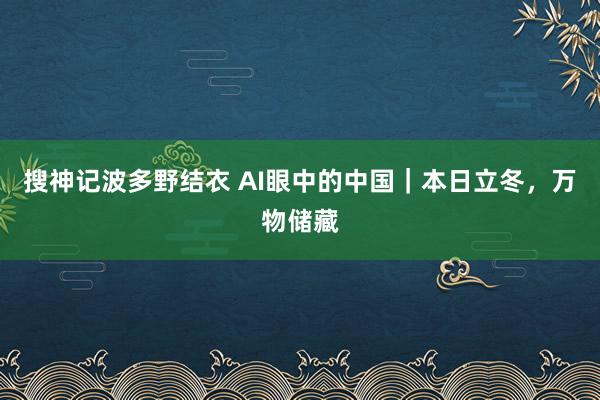 搜神记波多野结衣 AI眼中的中国｜本日立冬，万物储藏